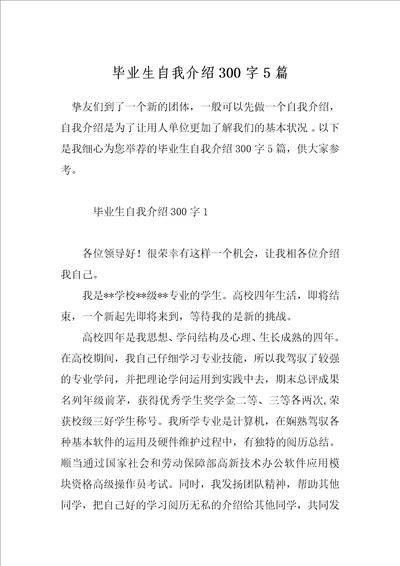 毕业生自我介绍300字5篇

挚友们到了一个新的团体，一般可以先做一个自我介绍，自我介绍是为了让用人单位更加了解我们的基本状况。以下是我细心为您举荐的毕业生自我介绍300字5篇，供大家参考。

毕业生自我介绍300字1

各位领导好！很荣幸有这样一个机会，让我相各位介绍我自己。

我是**学校**级**专业的学生。高校四年生活，即将结束，一个新起先即将来到，等待我的是新的挑战。

高校四年是我思想、学问结构及心理、生长成熟的四年。在高校期间，我自己仔细学习专业技能，所以我驾驭了较强的专业学问，并把理论学问运用到实践中去，期末总评成果名列年级前茅，获得优秀学生奖学金二等、三等各两次，荣获校级三好学生称号。我所学专业是计算机，在娴熟驾驭各种基本软件的运用及硬件维护过程中，有独特的阅历总结。顺当通过国家社会和劳动保障部高新技术办公软件应用模块资格高级操作员考试。同时，我发扬团队精神，帮助其他同学，把自己好的学习阅历无私的介绍给其他同学，共同发